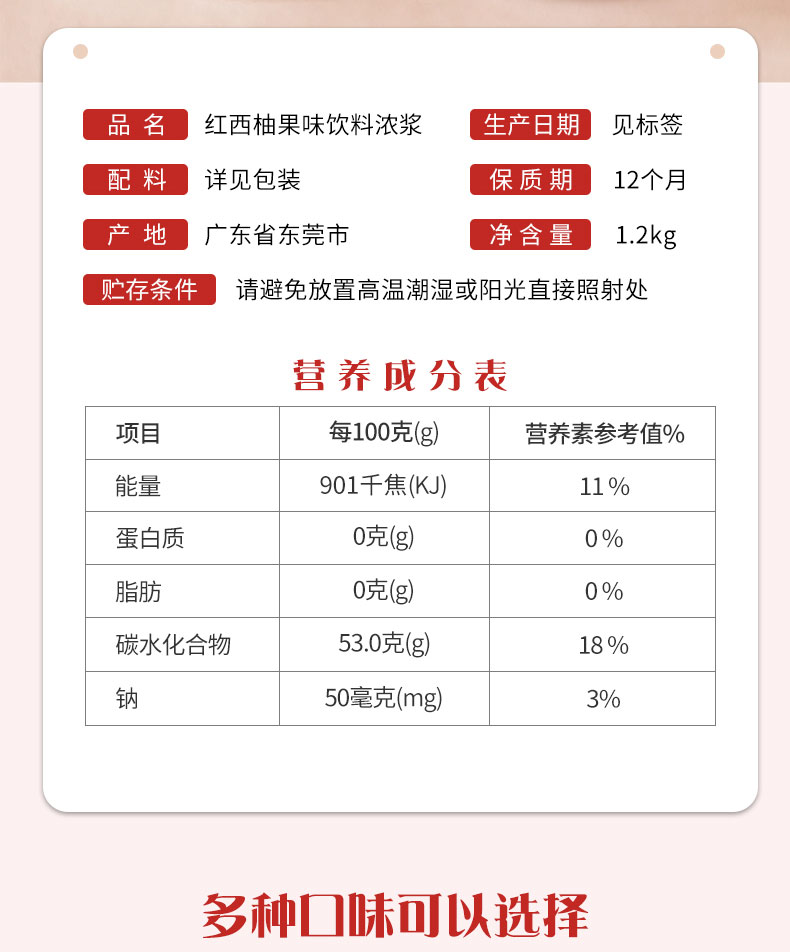 品 名 红西柚果味饮料浓浆
生产日期 见标签
配 料 详见包装
保质期 12个月
产 地 广东省东莞市
净含量 1.2kg
贮存条件 请避免放置高温潮湿或阳光直接照射处

营养成分表

| 项目 | 每100克(g) | 营养素参考值% |
|---|---|---|
| 能量 | 901千焦(KJ) | 11% |
| 蛋白质 | 0克(g) | 0% |
| 脂肪 | 0克(g) | 0% |
| 碳水化合物 | 53.0克(g) | 18% |
| 钠 | 50毫克(mg) | 3% |

多种口味可以选择